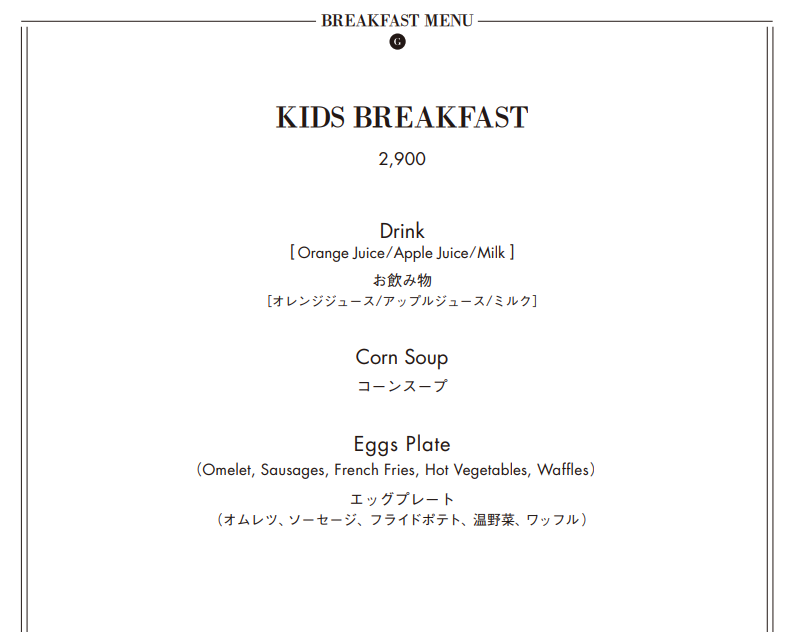 BREAKFAST MENU

G

KIDS BREAKFAST

2,900

Drink
[ Orange Juice/Apple Juice/Milk ]
お飲み物
[オレンジジュース/アップルジュース/ミルク]

Corn Soup
コーンスープ

Eggs Plate
(Omelet, Sausages, French Fries, Hot Vegetables, Waffles)
エッグプレート
(オムレツ、ソーセージ、フライドポテト、温野菜、ワッフル)